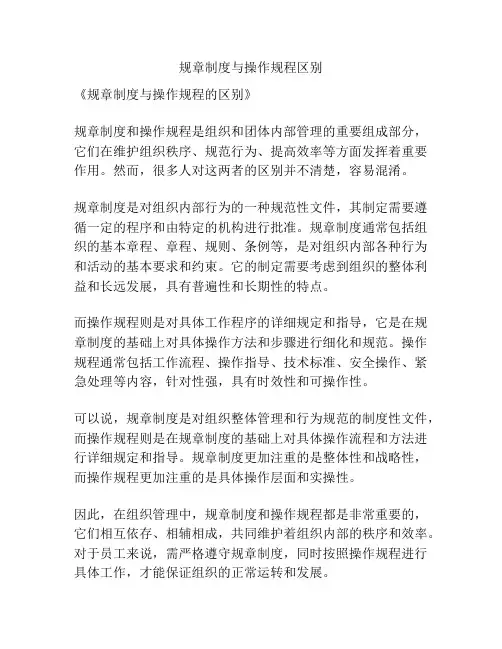 规章制度与操作规程区别

《规章制度与操作规程的区别》

规章制度和操作规程是组织和团体内部管理的重要组成部分，它们在维护组织秩序、规范行为、提高效率等方面发挥着重要作用。然而，很多人对这两者的区别并不清楚，容易混淆。

规章制度是对组织内部行为的一种规范性文件，其制定需要遵循一定的程序和由特定的机构进行批准。规章制度通常包括组织的基本章程、章程、规则、条例等，是对组织内部各种行为和活动的基本要求和约束。它的制定需要考虑到组织的整体利益和长远发展，具有普遍性和长期性的特点。

而操作规程则是对具体工作程序的详细规定和指导，它是在规章制度的基础上对具体操作方法和步骤进行细化和规范。操作规程通常包括工作流程、操作指导、技术标准、安全操作、紧急处理等内容，针对性强，具有时效性和可操作性。

可以说，规章制度是对组织整体管理和行为规范的制度性文件，而操作规程则是在规章制度的基础上对具体操作流程和方法进行详细规定和指导。规章制度更加注重的是整体性和战略性，而操作规程更加注重的是具体操作层面和实操性。

因此，在组织管理中，规章制度和操作规程都是非常重要的，它们相互依存、相辅相成，共同维护着组织内部的秩序和效率。对于员工来说，需严格遵守规章制度，同时按照操作规程进行具体工作，才能保证组织的正常运转和发展。